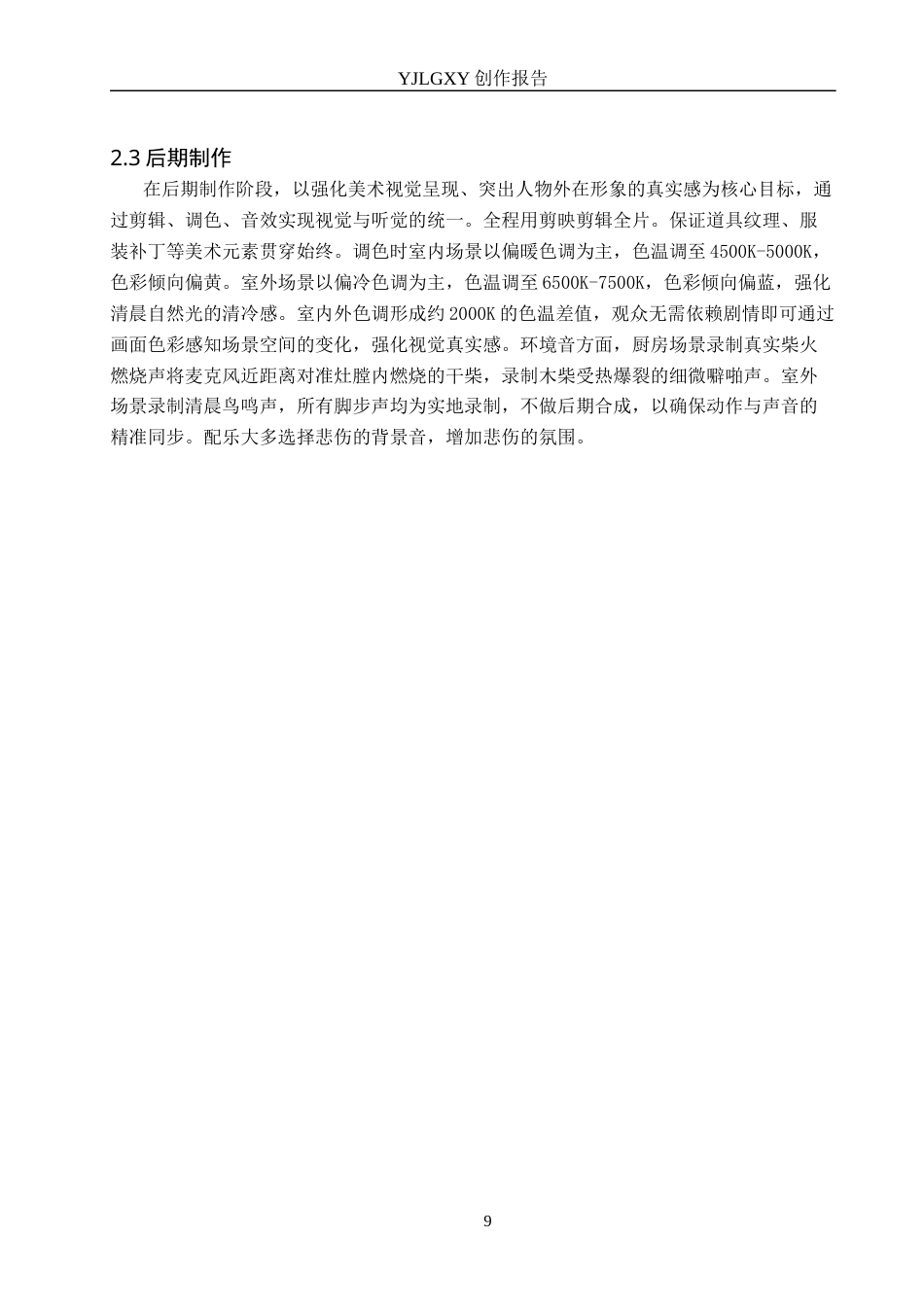 YJLGXY 创作报告

2.3 后期制作

在后期制作阶段，以强化美术视觉呈现、突出人物外在形象的真实感为核心目标，通过剪辑、调色、音效实现视觉与听觉的统一。全程用剪映剪辑全片。保证道具纹理、服装补丁等美术元素贯穿始终。调色时室内场景以偏暖色调为主，色温调至 4500K-5000K，色彩倾向偏黄。室外场景以偏冷色调为主，色温调至 6500K-7500K，色彩倾向偏蓝，强化清晨自然光的清冷感。室内外色调形成约 2000K 的色温差值，观众无需依赖剧情即可通过画面色彩感知场景空间的变化，强化视觉真实感。环境音方面，厨房场景录制真实柴火燃烧声将麦克风近距离对准灶膛内燃烧的干柴，录制木柴受热爆裂的细微噼啪声。室外场景录制清晨鸟鸣声，所有脚步声均为实地录制，不做后期合成，以确保动作与声音的精准同步。配乐大多选择悲伤的背景音，增加悲伤的氛围。

9